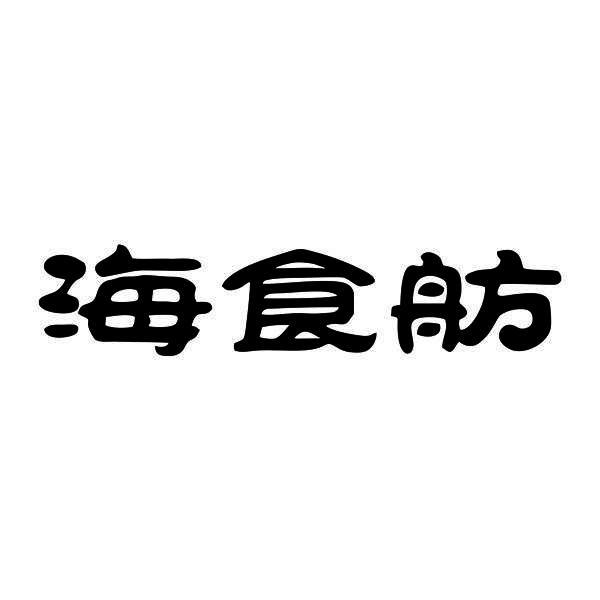 海食舫